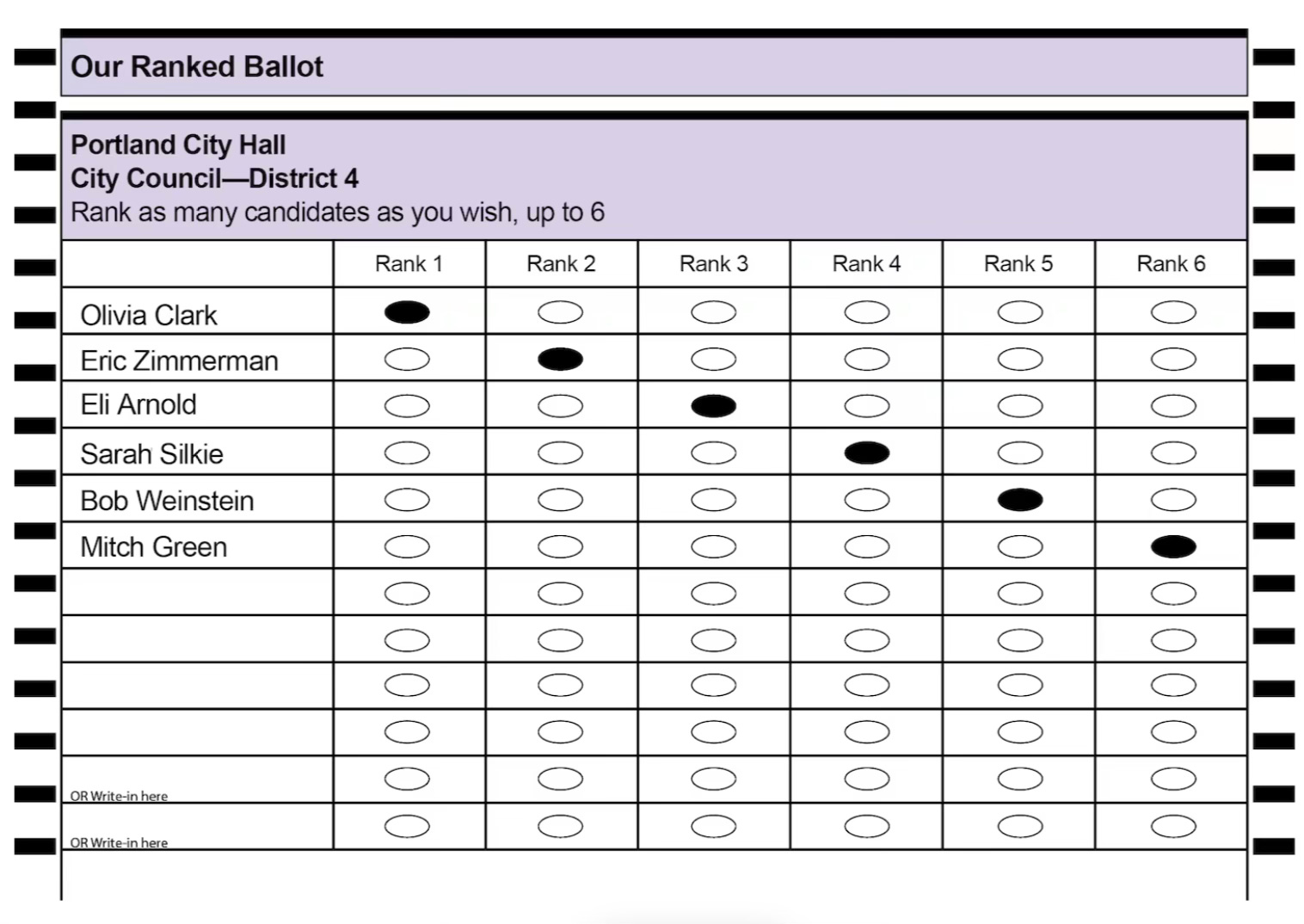 Our Ranked Ballot

Portland City Hall
City Council—District 4
Rank as many candidates as you wish, up to 6

| | Rank 1 | Rank 2 | Rank 3 | Rank 4 | Rank 5 | Rank 6 |
|---|---|---|---|---|---|---|
| Olivia Clark | | | | | | |
| Eric Zimmerman | | | | | | |
| Eli Arnold | | | | | | |
| Sarah Silkie | | | | | | |
| Bob Weinstein | | | | | | |
| Mitch Green | | | | | | |
| | | | | | | |
| | | | | | | |
| | | | | | | |
| | | | | | | |
| OR Write-in here | | | | | | |
| OR Write-in here | | | | | | |